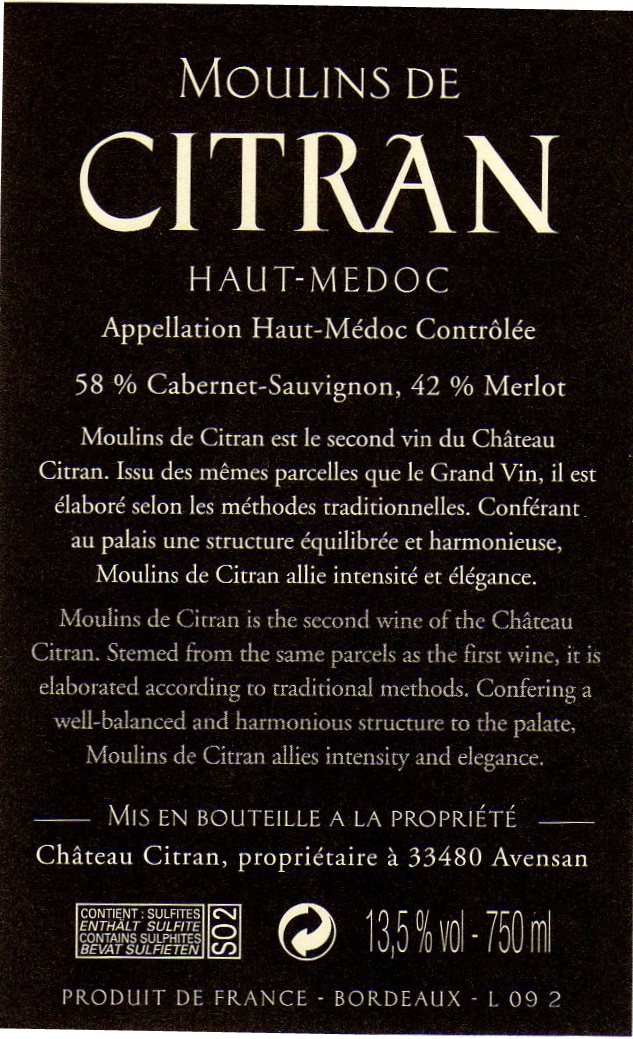 MOULINS DE
CITRAN
HAUT-MEDOC
Appellation Haut-Médoc Contrôlée

58 % Cabernet-Sauvignon, 42 % Merlot

Moulins de Citran est le second vin du Château Citran. Issu des mêmes parcelles que le Grand Vin, il est élaboré selon les méthodes traditionnelles. Conférant au palais une structure équilibrée et harmonieuse, Moulins de Citran allie intensité et élégance.

Moulins de Citran is the second wine of the Château Citran. Stemed from the same parcels as the first wine, it is elaborated according to traditional methods. Confering a well-balanced and harmonious structure to the palate, Moulins de Citran allies intensity and elegance.

MIS EN BOUTEILLE A LA PROPRIÉTÉ
Château Citran, propriétaire à 33480 Avensan

CONTIENT : SULFITES
ENTHÄLT SULFITE
CONTAINS SULPHITES
BEVAT SULFIETEN
SO2

13,5 % vol - 750 ml

PRODUIT DE FRANCE - BORDEAUX - L 09 2